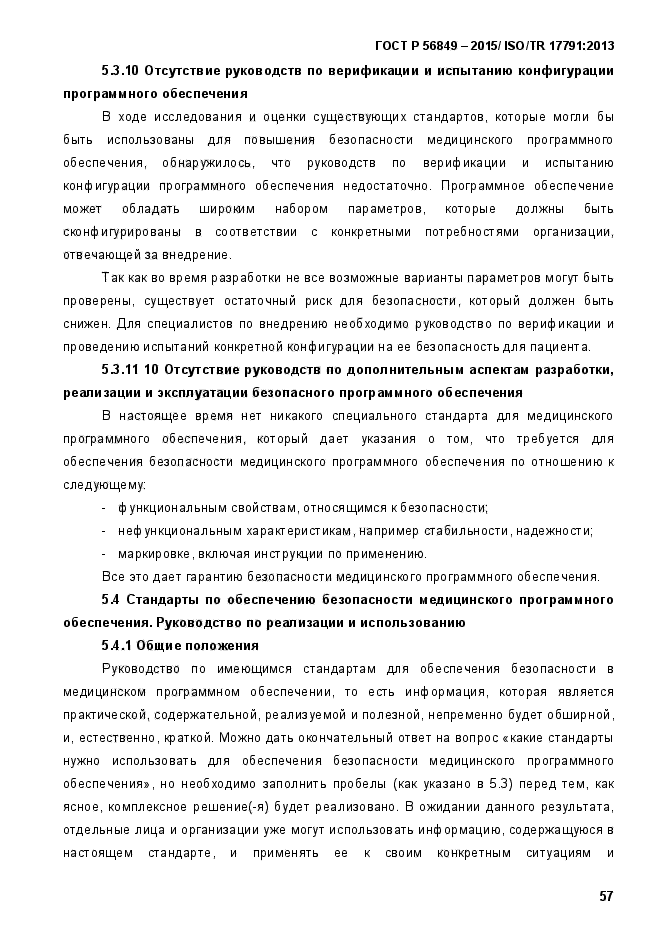 ГОСТ Р 56849 – 2015/ ISO/TR 17791:2013

5.3.10 Отсутствие руководств по верификации и испытанию конфигурации программного обеспечения

В ходе исследования и оценки существующих стандартов, которые могли бы быть использованы для повышения безопасности медицинского программного обеспечения, обнаружилось, что руководств по верификации и испытанию конфигурации программного обеспечения недостаточно. Программное обеспечение может обладать широким набором параметров, которые должны быть сконфигурированы в соответствии с конкретными потребностями организации, отвечающей за внедрение.

Так как во время разработки не все возможные варианты параметров могут быть проверены, существует остаточный риск для безопасности, который должен быть снижен. Для специалистов по внедрению необходимо руководство по верификации и проведению испытаний конкретной конфигурации на ее безопасность для пациента.

5.3.11 10 Отсутствие руководств по дополнительным аспектам разработки, реализации и эксплуатации безопасного программного обеспечения

В настоящее время нет никакого специального стандарта для медицинского программного обеспечения, который дает указания о том, что требуется для обеспечения безопасности медицинского программного обеспечения по отношению к следующему:

- функциональным свойствам, относящимся к безопасности;
- нефункциональным характеристикам, например стабильности, надежности;
- маркировке, включая инструкции по применению.

Все это дает гарантию безопасности медицинского программного обеспечения.

5.4 Стандарты по обеспечению безопасности медицинского программного обеспечения. Руководство по реализации и использованию

5.4.1 Общие положения

Руководство по имеющимся стандартам для обеспечения безопасности в медицинском программном обеспечении, то есть информация, которая является практической, содержательной, реализуемой и полезной, непременно будет обширной, и, естественно, краткой. Можно дать окончательный ответ на вопрос «какие стандарты нужно использовать для обеспечения безопасности медицинского программного обеспечения», но необходимо заполнить пробелы (как указано в 5.3) перед тем, как ясное, комплексное решение(-я) будет реализовано. В ожидании данного результата, отдельные лица и организации уже могут использовать информацию, содержащуюся в настоящем стандарте, и применять ее к своим конкретным ситуациям и

57